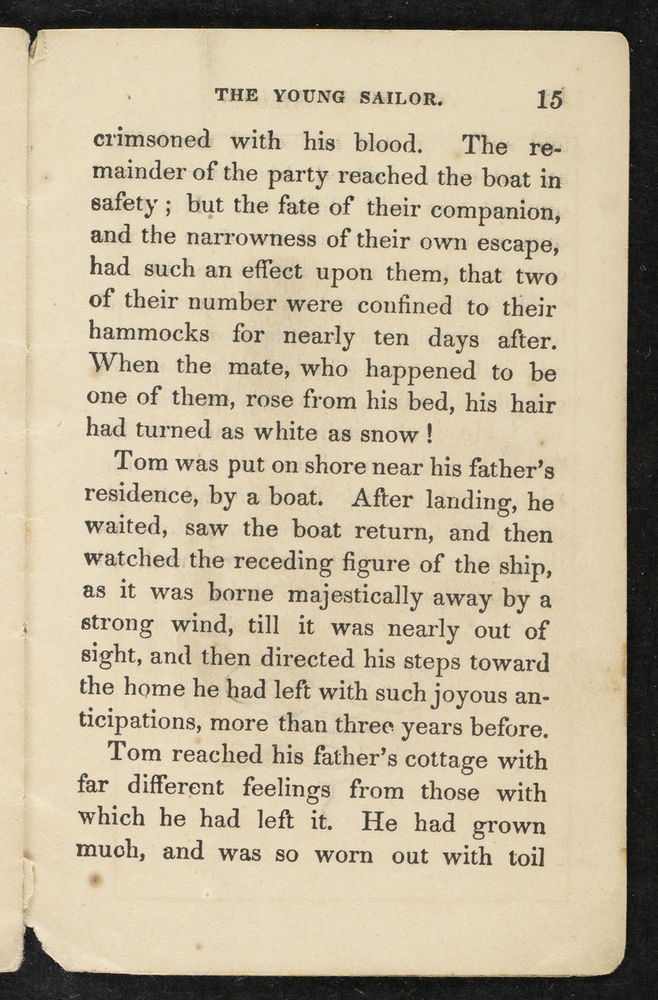 THE YOUNG SAILOR. 15

crimsoned with his blood. The remainder of the party reached the boat in safety ; but the fate of their companion, and the narrowness of their own escape, had such an effect upon them, that two of their number were confined to their hammocks for nearly ten days after. When the mate, who happened to be one of them, rose from his bed, his hair had turned as white as snow !

Tom was put on shore near his father's residence, by a boat. After landing, he waited, saw the boat return, and then watched the receding figure of the ship, as it was borne majestically away by a strong wind, till it was nearly out of sight, and then directed his steps toward the home he had left with such joyous anticipations, more than three years before.

Tom reached his father's cottage with far different feelings from those with which he had left it. He had grown much, and was so worn out with toil